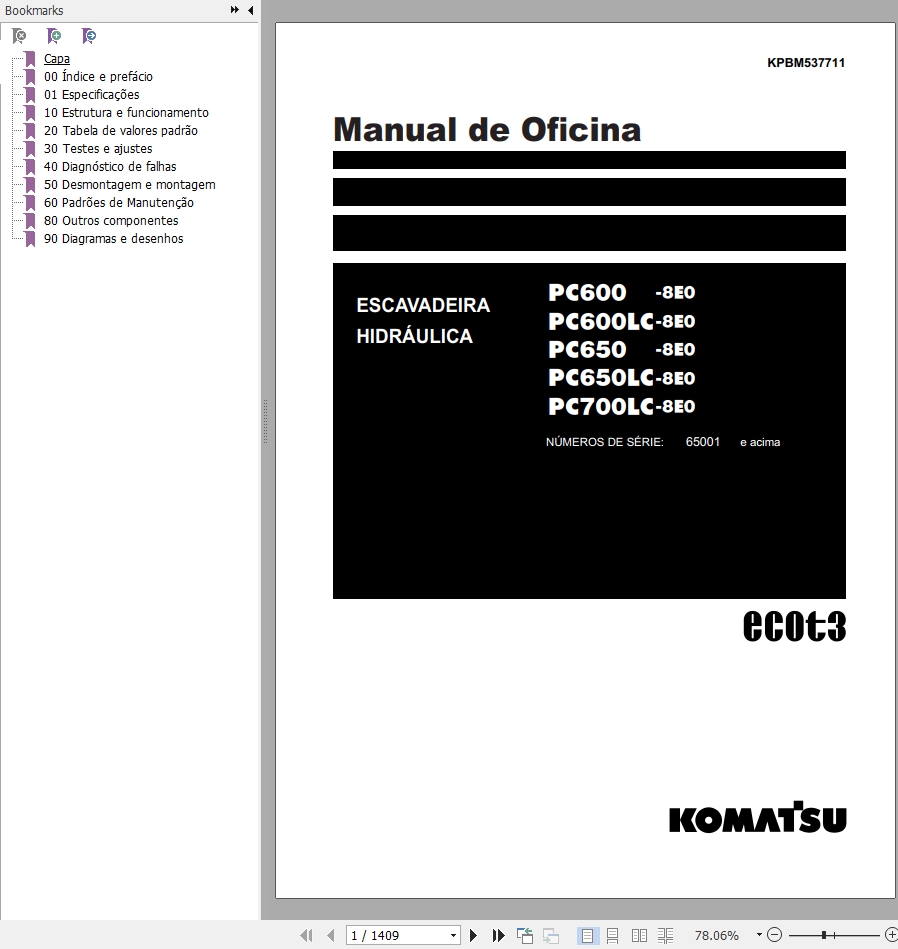 Bookmarks

Capa
00 Índice e prefácio
01 Especificações
10 Estrutura e funcionamento
20 Tabela de valores padrão
30 Testes e ajustes
40 Diagnóstico de falhas
50 Desmontagem e montagem
60 Padrões de Manutenção
80 Outros componentes
90 Diagramas e desenhos

KPBM537711

Manual de Oficina

ESCAVADEIRA HIDRÁULICA

PC600 -8E0
PC600LC-8E0
PC650 -8E0
PC650LC-8E0
PC700LC-8E0

NÚMEROS DE SÉRIE: 65001 e acima

ecot3

KOMATSU

1 / 1409

78.06%